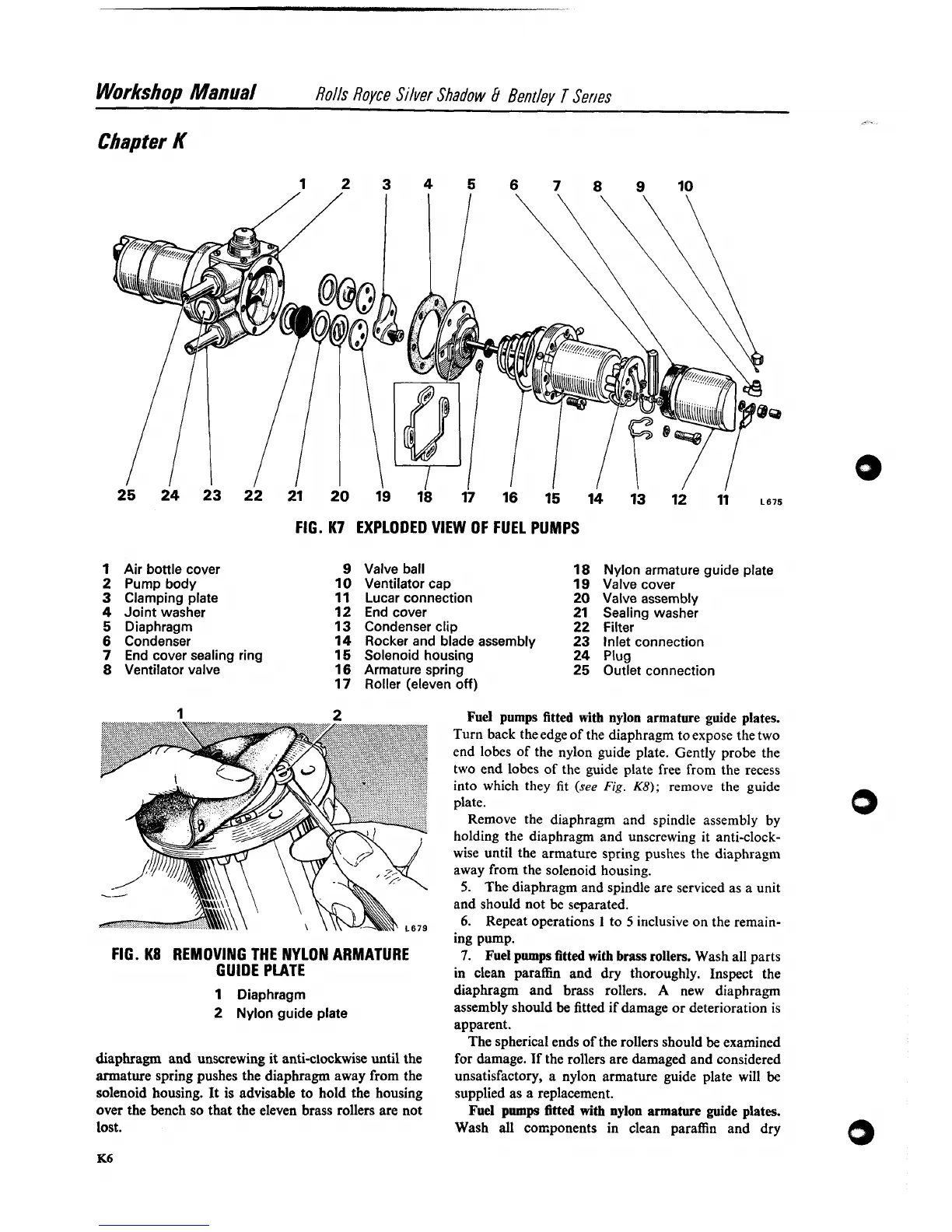 Workshop Manual Rolls Royce Silver Shadow & Bentley T Series

Chapter K

1 2 3 4 5 6 7 8 9 10

25 24 23 22 21 20 19 18 17 16 15 14 13 12 11 L675

FIG. K7 EXPLODED VIEW OF FUEL PUMPS

1 Air bottle cover
2 Pump body
3 Clamping plate
4 Joint washer
5 Diaphragm
6 Condenser
7 End cover sealing ring
8 Ventilator valve

9 Valve ball
10 Ventilator cap
11 Lucar connection
12 End cover
13 Condenser clip
14 Rocker and blade assembly
15 Solenoid housing
16 Armature spring
17 Roller (eleven off)

18 Nylon armature guide plate
19 Valve cover
20 Valve assembly
21 Sealing washer
22 Filter
23 Inlet connection
24 Plug
25 Outlet connection

1 2

L679

FIG. K8 REMOVING THE NYLON ARMATURE GUIDE PLATE

1 Diaphragm
2 Nylon guide plate

diaphragm and unscrewing it anti-clockwise until the armature spring pushes the diaphragm away from the solenoid housing. It is advisable to hold the housing over the bench so that the eleven brass rollers are not lost.

Fuel pumps fitted with nylon armature guide plates. Turn back the edge of the diaphragm to expose the two end lobes of the nylon guide plate. Gently probe the two end lobes of the guide plate free from the recess into which they fit (see Fig. K8); remove the guide plate.

Remove the diaphragm and spindle assembly by holding the diaphragm and unscrewing it anti-clockwise until the armature spring pushes the diaphragm away from the solenoid housing.

5. The diaphragm and spindle are serviced as a unit and should not be separated.

6. Repeat operations 1 to 5 inclusive on the remaining pump.

7. Fuel pumps fitted with brass rollers. Wash all parts in clean paraffin and dry thoroughly. Inspect the diaphragm and brass rollers. A new diaphragm assembly should be fitted if damage or deterioration is apparent.

The spherical ends of the rollers should be examined for damage. If the rollers are damaged and considered unsatisfactory, a nylon armature guide plate will be supplied as a replacement.

Fuel pumps fitted with nylon armature guide plates. Wash all components in clean paraffin and dry

K6